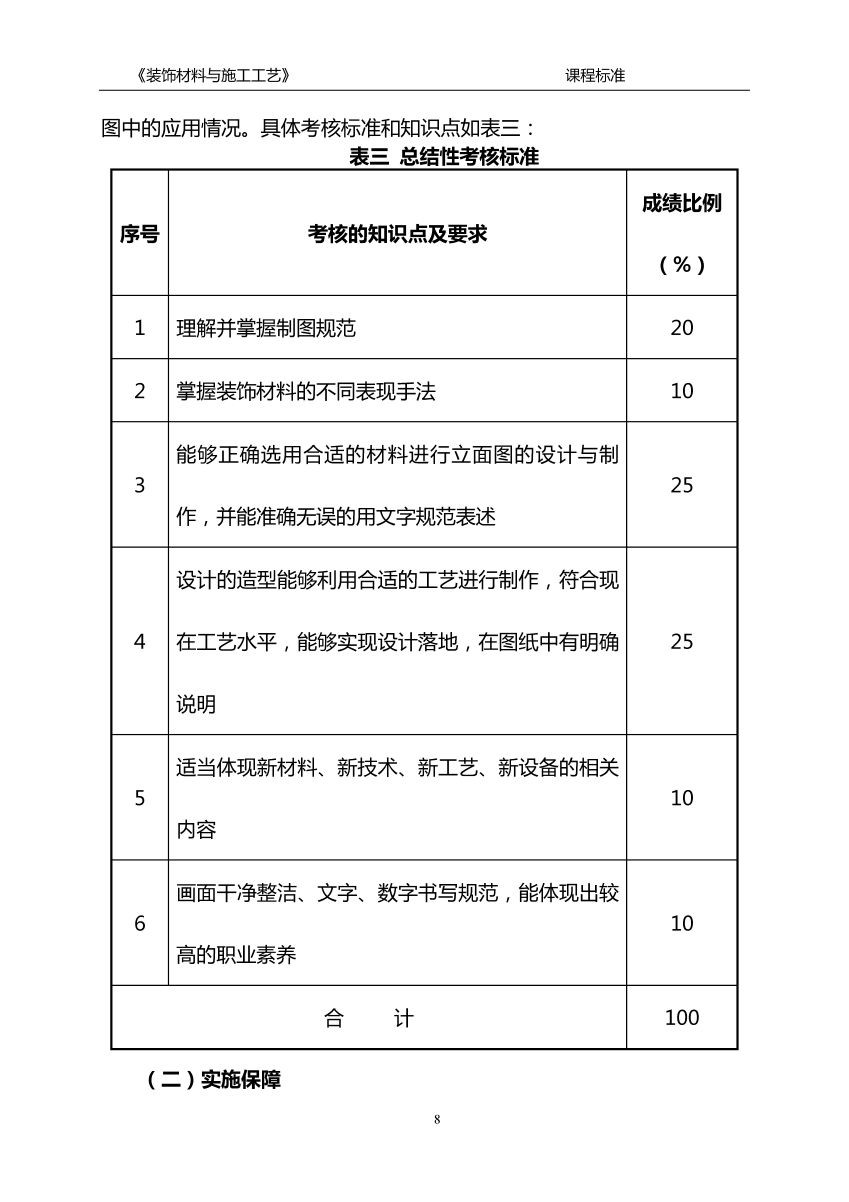 《装饰材料与施工工艺》 课程标准

图中的应用情况。具体考核标准和知识点如表三：

表三 总结性考核标准

| 序号 | 考核的知识点及要求 | 成绩比例（%） |
|---|---|---|
| 1 | 理解并掌握制图规范 | 20 |
| 2 | 掌握装饰材料的不同表现手法 | 10 |
| 3 | 能够正确选用合适的材料进行立面图的设计与制作，并能准确无误的用文字规范表述 | 25 |
| 4 | 设计的造型能够利用合适的工艺进行制作，符合现在工艺水平，能够实现设计落地，在图纸中有明确说明 | 25 |
| 5 | 适当体现新材料、新技术、新工艺、新设备的相关内容 | 10 |
| 6 | 画面干净整洁、文字、数字书写规范，能体现出较高的职业素养 | 10 |
| 合　计 | | 100 |

（二）实施保障

8